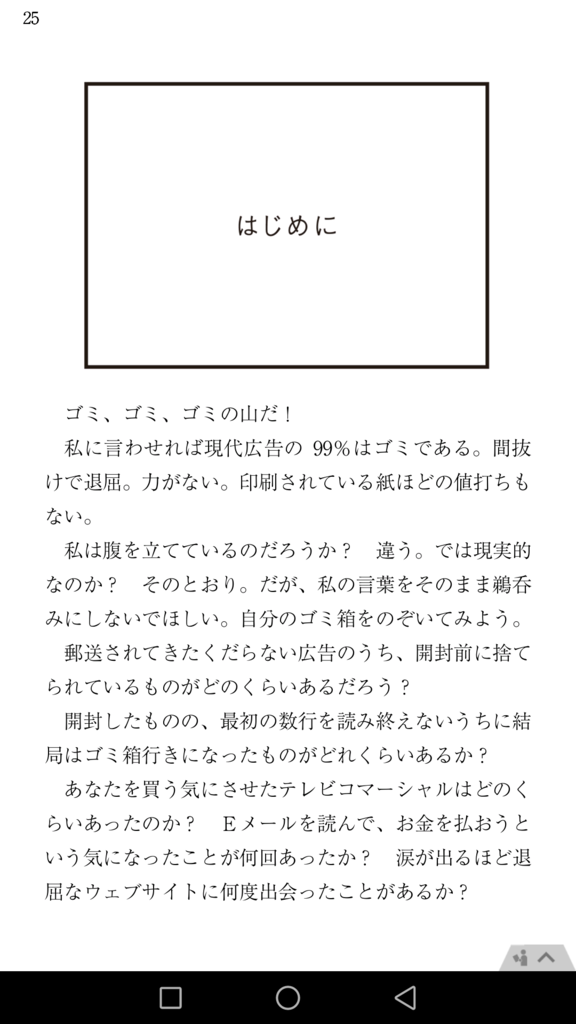 25

はじめに

ゴミ、ゴミ、ゴミの山だ！

私に言わせれば現代広告の 99％はゴミである。間抜けで退屈。力がない。印刷されている紙ほどの値打ちもない。

私は腹を立てているのだろうか？　違う。では現実的なのか？　そのとおり。だが、私の言葉をそのまま鵜呑みにしないでほしい。自分のゴミ箱をのぞいてみよう。

郵送されてきたくだらない広告のうち、開封前に捨てられているものがどのくらいあるだろう？

開封したものの、最初の数行を読み終えないうちに結局はゴミ箱行きになったものがどれくらいあるか？

あなたを買う気にさせたテレビコマーシャルはどのくらいあったのか？　Ｅメールを読んで、お金を払おうという気になったことが何回あったか？　涙が出るほど退屈なウェブサイトに何度出会ったことがあるか？